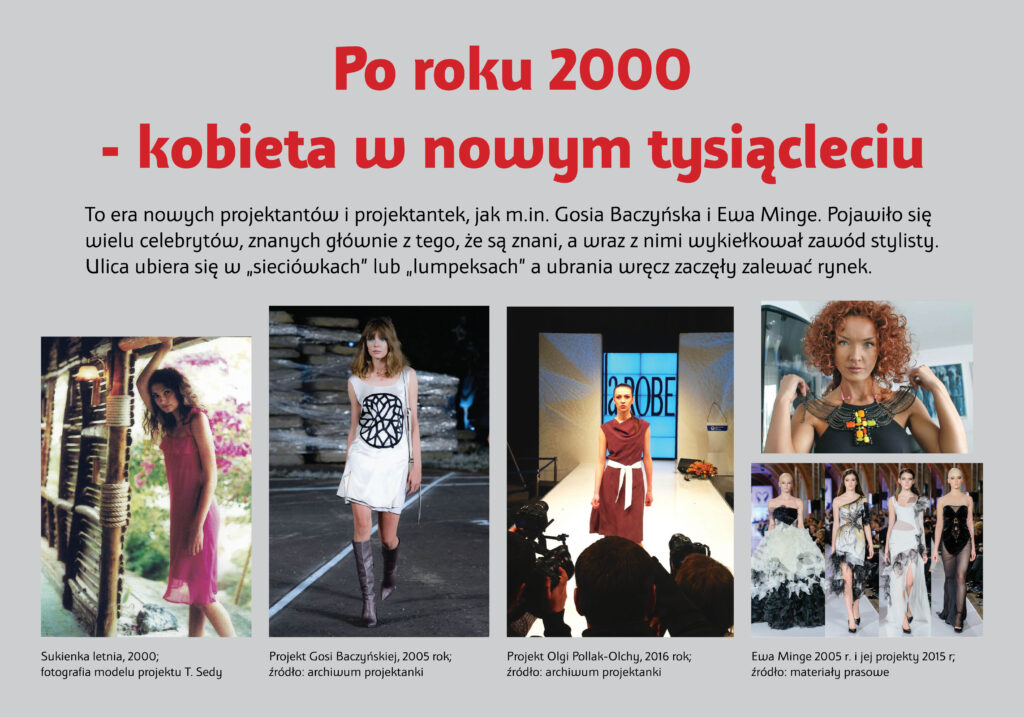 Po roku 2000
- kobieta w nowym tysiącleciu

To era nowych projektantów i projektantek, jak m.in. Gosia Baczyńska i Ewa Minge. Pojawiło się wielu celebrytów, znanych głównie z tego, że są znani, a wraz z nimi wykiełkował zawód stylisty. Ulica ubiera się w „sieciówkach" lub „lumpeksach" a ubrania wręcz zaczęły zalewać rynek.

Sukienka letnia, 2000;
fotografia modelu projektu T. Sedy

Projekt Gosi Baczyńskiej, 2005 rok;
źródło: archiwum projektanki

Projekt Olgi Pollak-Olchy, 2016 rok;
źródło: archiwum projektanki

Ewa Minge 2005 r. i jej projekty 2015 r;
źródło: materiały prasowe